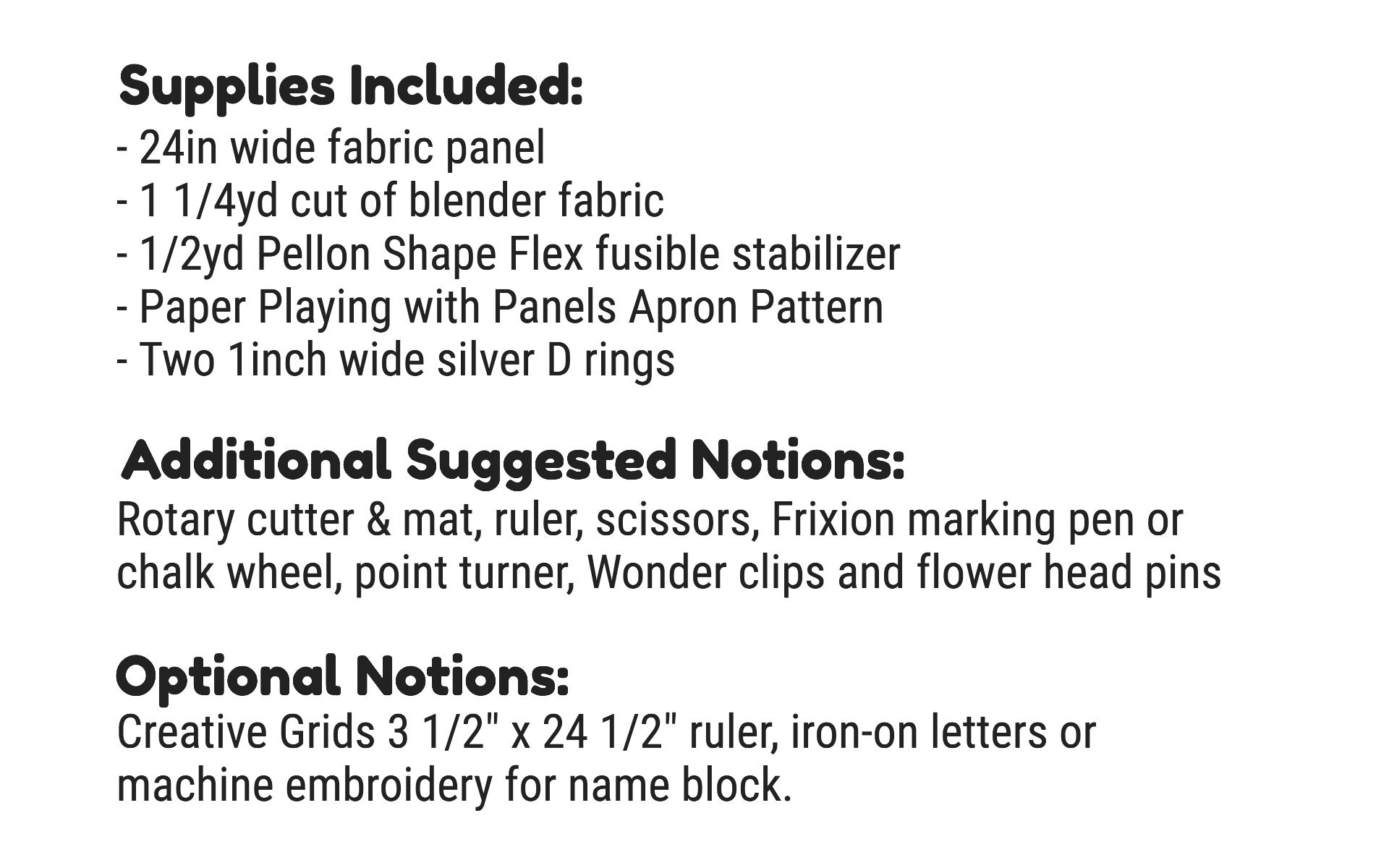 Supplies Included:
- 24in wide fabric panel
- 1 1/4yd cut of blender fabric
- 1/2yd Pellon Shape Flex fusible stabilizer
- Paper Playing with Panels Apron Pattern
- Two 1inch wide silver D rings

Additional Suggested Notions:
Rotary cutter & mat, ruler, scissors, Frixion marking pen or chalk wheel, point turner, Wonder clips and flower head pins

Optional Notions:
Creative Grids 3 1/2" x 24 1/2" ruler, iron-on letters or machine embroidery for name block.